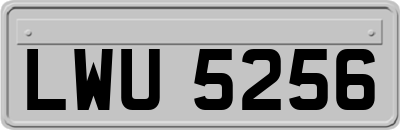 LWU 5256